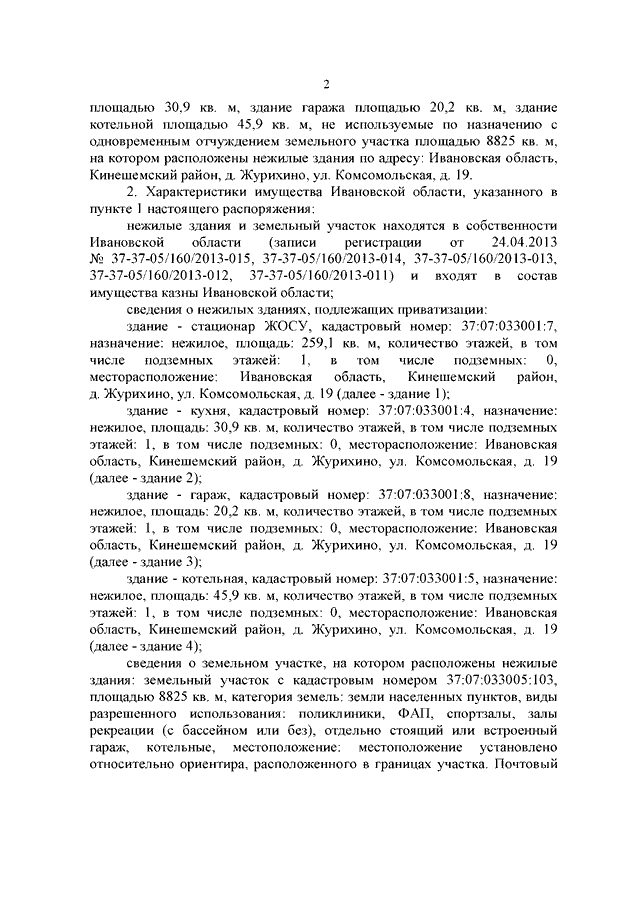 2

площадью 30,9 кв. м, здание гаража площадью 20,2 кв. м, здание котельной площадью 45,9 кв. м, не используемые по назначению с одновременным отчуждением земельного участка площадью 8825 кв. м, на котором расположены нежилые здания по адресу: Ивановская область, Кинешемский район, д. Журихино, ул. Комсомольская, д. 19.

2. Характеристики имущества Ивановской области, указанного в пункте 1 настоящего распоряжения:

нежилые здания и земельный участок находятся в собственности Ивановской области (записи регистрации от 24.04.2013 № 37-37-05/160/2013-015, 37-37-05/160/2013-014, 37-37-05/160/2013-013, 37-37-05/160/2013-012, 37-37-05/160/2013-011) и входят в состав имущества казны Ивановской области;

сведения о нежилых зданиях, подлежащих приватизации:

здание - стационар ЖОСУ, кадастровый номер: 37:07:033001:7, назначение: нежилое, площадь: 259,1 кв. м, количество этажей, в том числе подземных этажей: 1, в том числе подземных: 0, месторасположение: Ивановская область, Кинешемский район, д. Журихино, ул. Комсомольская, д. 19 (далее - здание 1);

здание - кухня, кадастровый номер: 37:07:033001:4, назначение: нежилое, площадь: 30,9 кв. м, количество этажей, в том числе подземных этажей: 1, в том числе подземных: 0, месторасположение: Ивановская область, Кинешемский район, д. Журихино, ул. Комсомольская, д. 19 (далее - здание 2);

здание - гараж, кадастровый номер: 37:07:033001:8, назначение: нежилое, площадь: 20,2 кв. м, количество этажей, в том числе подземных этажей: 1, в том числе подземных: 0, месторасположение: Ивановская область, Кинешемский район, д. Журихино, ул. Комсомольская, д. 19 (далее - здание 3);

здание - котельная, кадастровый номер: 37:07:033001:5, назначение: нежилое, площадь: 45,9 кв. м, количество этажей, в том числе подземных этажей: 1, в том числе подземных: 0, месторасположение: Ивановская область, Кинешемский район, д. Журихино, ул. Комсомольская, д. 19 (далее - здание 4);

сведения о земельном участке, на котором расположены нежилые здания: земельный участок с кадастровым номером 37:07:033005:103, площадью 8825 кв. м, категория земель: земли населенных пунктов, виды разрешенного использования: поликлиники, ФАП, спортзалы, залы рекреации (с бассейном или без), отдельно стоящий или встроенный гараж, котельные, местоположение: местоположение установлено относительно ориентира, расположенного в границах участка. Почтовый